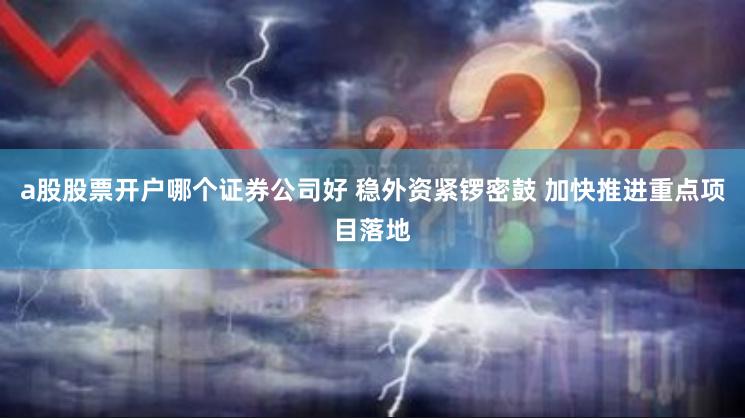 a股股票开户哪个证券公司好 稳外资紧锣密鼓 加快推进重点项目落地